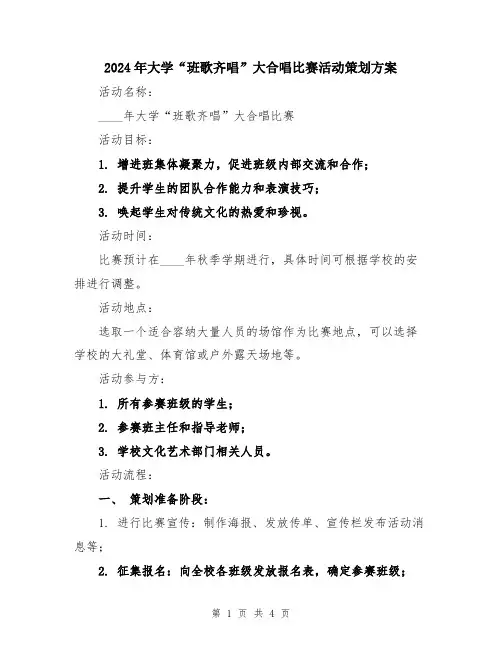 2024年大学“班歌齐唱”大合唱比赛活动策划方案

活动名称：

____年大学“班歌齐唱”大合唱比赛

活动目标：

1. 增进班集体凝聚力，促进班级内部交流和合作；

2. 提升学生的团队合作能力和表演技巧；

3. 唤起学生对传统文化的热爱和珍视。

活动时间：

比赛预计在____年秋季学期进行，具体时间可根据学校的安排进行调整。

活动地点：

选取一个适合容纳大量人员的场馆作为比赛地点，可以选择学校的大礼堂、体育馆或户外露天场地等。

活动参与方：

1. 所有参赛班级的学生；

2. 参赛班主任和指导老师；

3. 学校文化艺术部门相关人员。

活动流程：

一、 策划准备阶段：

1. 进行比赛宣传：制作海报、发放传单、宣传栏发布活动消息等；

2. 征集报名：向全校各班级发放报名表，确定参赛班级；

第 1 页 共 4 页